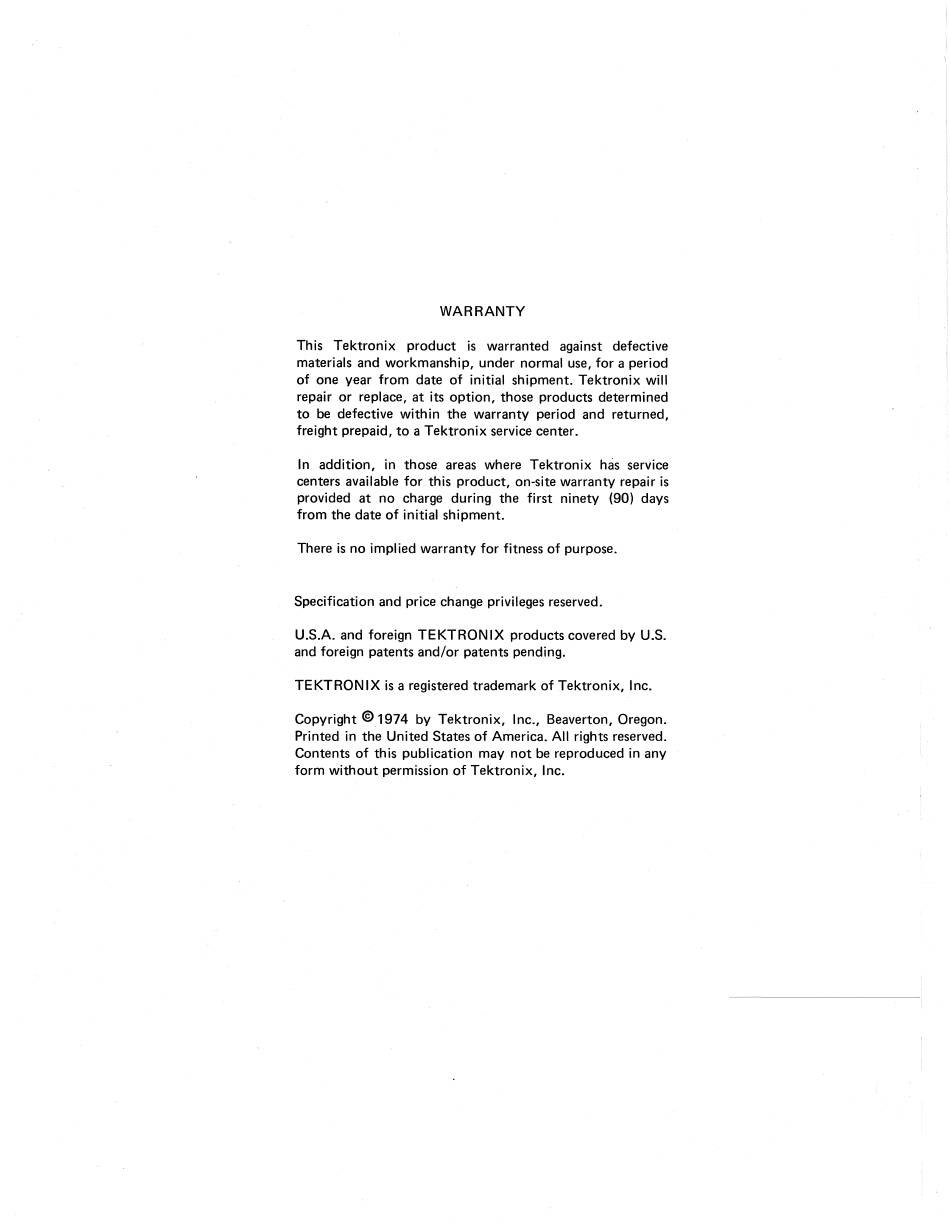 WARRANTY

This Tektronix product is warranted against defective materials and workmanship, under normal use, for a period of one year from date of initial shipment. Tektronix will repair or replace, at its option, those products determined to be defective within the warranty period and returned, freight prepaid, to a Tektronix service center.

In addition, in those areas where Tektronix has service centers available for this product, on-site warranty repair is provided at no charge during the first ninety (90) days from the date of initial shipment.

There is no implied warranty for fitness of purpose.

Specification and price change privileges reserved.

U.S.A. and foreign TEKTRONIX products covered by U.S. and foreign patents and/or patents pending.

TEKTRONIX is a registered trademark of Tektronix, Inc.

Copyright © 1974 by Tektronix, Inc., Beaverton, Oregon. Printed in the United States of America. All rights reserved. Contents of this publication may not be reproduced in any form without permission of Tektronix, Inc.